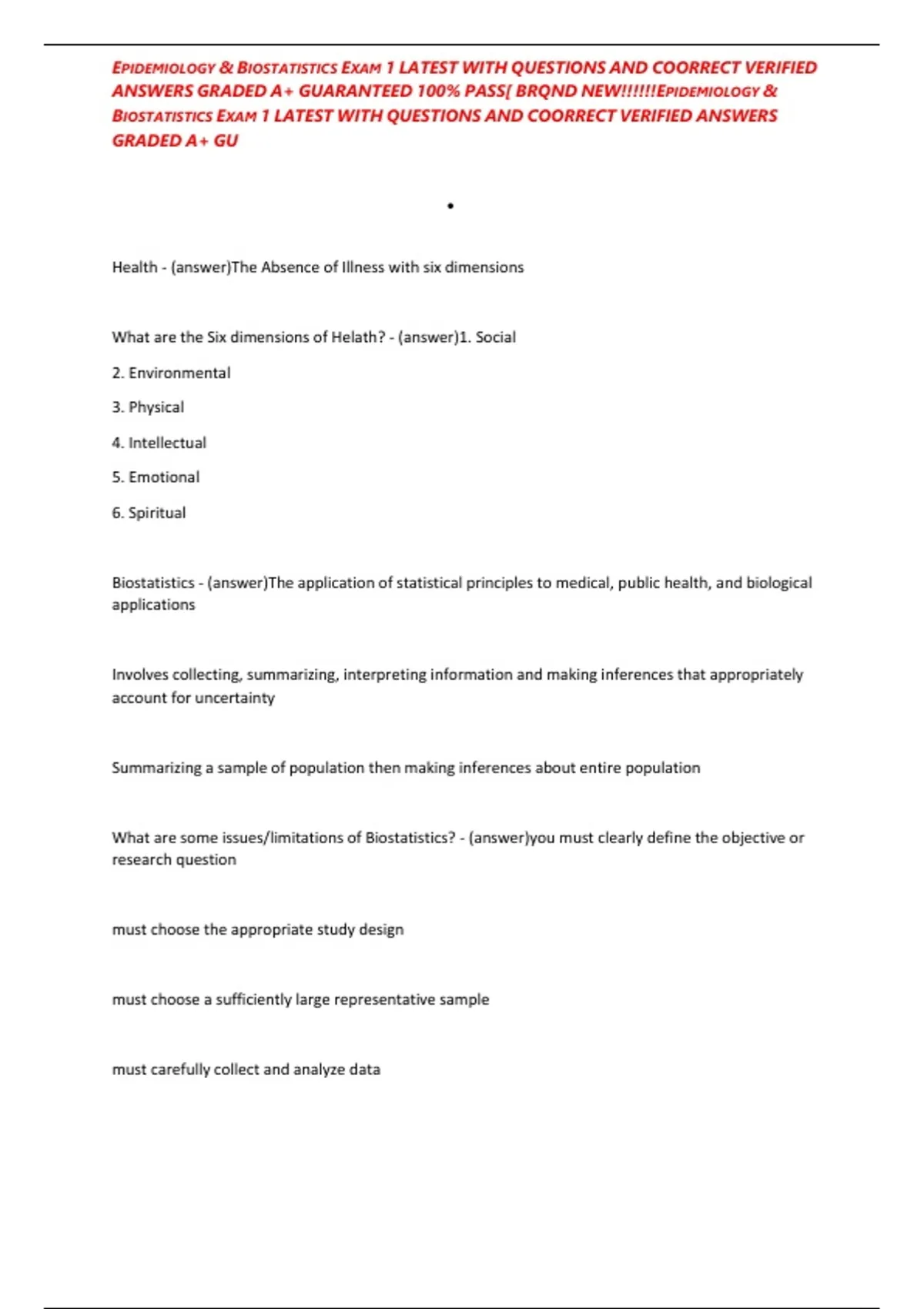 EPIDEMIOLOGY & BIOSTATISTICS EXAM 1 LATEST WITH QUESTIONS AND COORRECT VERIFIED ANSWERS GRADED A+ GUARANTEED 100% PASS[ BRQND NEW!!!!!!EPIDEMIOLOGY & BIOSTATISTICS EXAM 1 LATEST WITH QUESTIONS AND COORRECT VERIFIED ANSWERS GRADED A+ GU

•

Health - (answer)The Absence of Illness with six dimensions

What are the Six dimensions of Helath? - (answer)1. Social

2. Environmental

3. Physical

4. Intellectual

5. Emotional

6. Spiritual

Biostatistics - (answer)The application of statistical principles to medical, public health, and biological applications

Involves collecting, summarizing, interpreting information and making inferences that appropriately account for uncertainty

Summarizing a sample of population then making inferences about entire population

What are some issues/limitations of Biostatistics? - (answer)you must clearly define the objective or research question

must choose the appropriate study design

must choose a sufficiently large representative sample

must carefully collect and analyze data